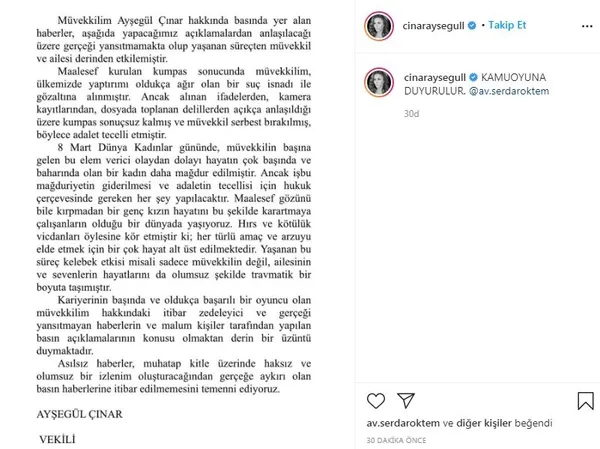 Müvekkilim Ayşegül Çınar hakkında basında yer alan haberler, aşağıda yapacağımız açıklamalardan anlaşılacağı üzere gerçeği yansıtmamakta olup yaşanan süreçten müvekkil ve ailesi derinden etkilemiştir.

Maalesef kurulan kumpas sonucunda müvekkilim, ülkemizde yaptırımı oldukça ağır olan bir suç isnadı ile gözaltına alınmıştır. Ancak alınan ifadelerden, kamera kayıtlarından, dosyada toplanan delillerden açıkça anlaşıldığı üzere kumpas sonuçsuz kalmış ve müvekkil serbest bırakılmış, böylece adalet tecelli etmiştir.

8 Mart Dünya Kadınlar gününde, müvekkilin başına gelen bu elem verici olaydan dolayı hayatın çok başında ve baharında olan bir kadın daha mağdur edilmiştir. Ancak işbu mağduriyetin giderilmesi ve adaletin tecellisi için hukuk çerçevesinde gereken her şey yapılacaktır. Maalesef gözünü bile kırpmadan bir genç kızın hayatını bu şekilde karartmaya çalışanların olduğu bir dünyada yaşıyoruz. Hırs ve kötülük vicdanları öylesine kör etmiştir ki; her türlü amaç ve arzuyu elde etmek için bir çok hayat alt üst edilmektedir. Yaşanan bu süreç kelebek etkisi misali sadece müvekkilin değil, ailesinin ve sevenlerin hayatlarını da olumsuz şekilde travmatik bir boyuta taşımıştır.

Kariyerinin başında ve oldukça başarılı bir oyuncu olan müvekkilim hakkındaki itibar zedeleyici ve gerçeği yansıtmayan haberlerin ve malum kişiler tarafından yapılan basın açıklamalarının konusu olmaktan derin bir üzüntü duymaktadır.

Asılsız haberler, muhatap kitle üzerinde haksız ve olumsuz bir izlenim oluşturacağından gerçeğe aykırı olan basın haberlerine itibar edilmemesini temenni ediyoruz.

AYŞEGÜL ÇINAR

VEKİLİ

cinaraysegull • Takip Et

cinaraysegull KAMUOYUNA DUYURULUR. @av.serdaroktem

30d

av.serdaroktem ve diğer kişiler beğendi

30 DAKİKA ÖNCE